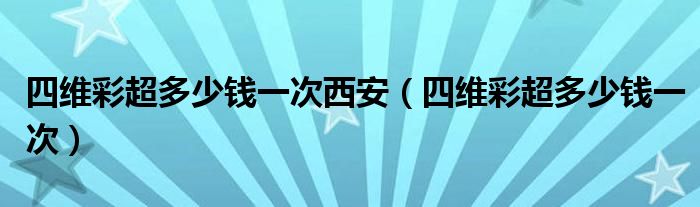 四维彩超多少钱一次西安（四维彩超多少钱一次）